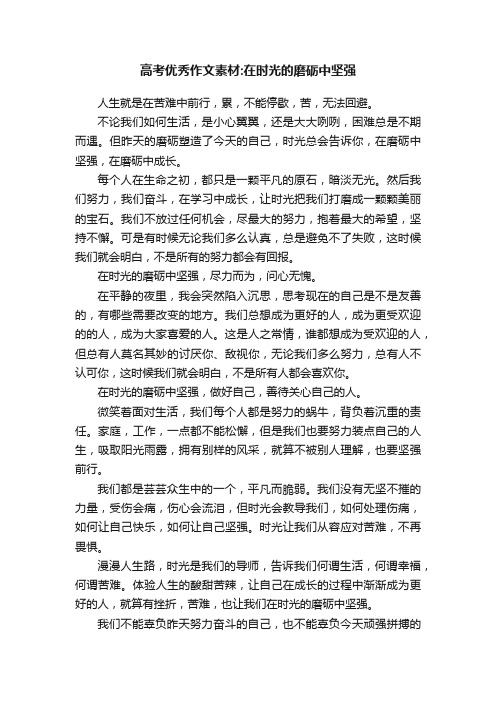 高考优秀作文素材:在时光的磨砺中坚强

人生就是在苦难中前行，累，不能停歇，苦，无法回避。

不论我们如何生活，是小心翼翼，还是大大咧咧，困难总是不期而遇。但昨天的磨砺塑造了今天的自己，时光总会告诉你，在磨砺中坚强，在磨砺中成长。

每个人在生命之初，都只是一颗平凡的原石，暗淡无光。然后我们努力，我们奋斗，在学习中成长，让时光把我们打磨成一颗颗美丽的宝石。我们不放过任何机会，尽最大的努力，抱着最大的希望，坚持不懈。可是有时候无论我们多么认真，总是避免不了失败，这时候我们就会明白，不是所有的努力都会有回报。

在时光的磨砺中坚强，尽力而为，问心无愧。

在平静的夜里，我会突然陷入沉思，思考现在的自己是不是友善的，有哪些需要改变的地方。我们总想成为更好的人，成为更受欢迎的的人，成为大家喜爱的人。这是人之常情，谁都想成为受欢迎的人，但总有人莫名其妙的讨厌你、敌视你，无论我们多么努力，总有人不认可你，这时候我们就会明白，不是所有人都会喜欢你。

在时光的磨砺中坚强，做好自己，善待关心自己的人。

微笑着面对生活，我们每个人都是努力的蜗牛，背负着沉重的责任。家庭，工作，一点都不能松懈，但是我们也要努力装点自己的人生，吸取阳光雨露，拥有别样的风采，就算不被别人理解，也要坚强前行。

我们都是芸芸众生中的一个，平凡而脆弱。我们没有无坚不摧的力量，受伤会痛，伤心会流泪，但时光会教导我们，如何处理伤痛，如何让自己快乐，如何让自己坚强。时光让我们从容应对苦难，不再畏惧。

漫漫人生路，时光是我们的导师，告诉我们何谓生活，何谓幸福，何谓苦难。体验人生的酸甜苦辣，让自己在成长的过程中渐渐成为更好的人，就算有挫折，苦难，也让我们在时光的磨砺中坚强。

我们不能辜负昨天努力奋斗的自己，也不能辜负今天顽强拼搏的